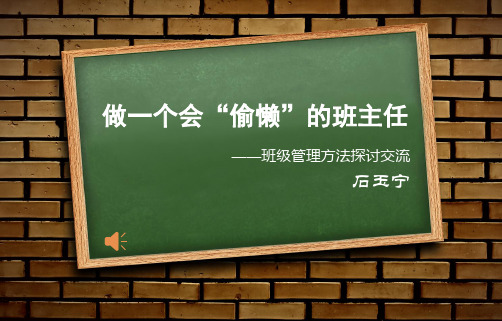 做一个会“偷懒”的班主任

——班级管理方法探讨交流

石玉宁